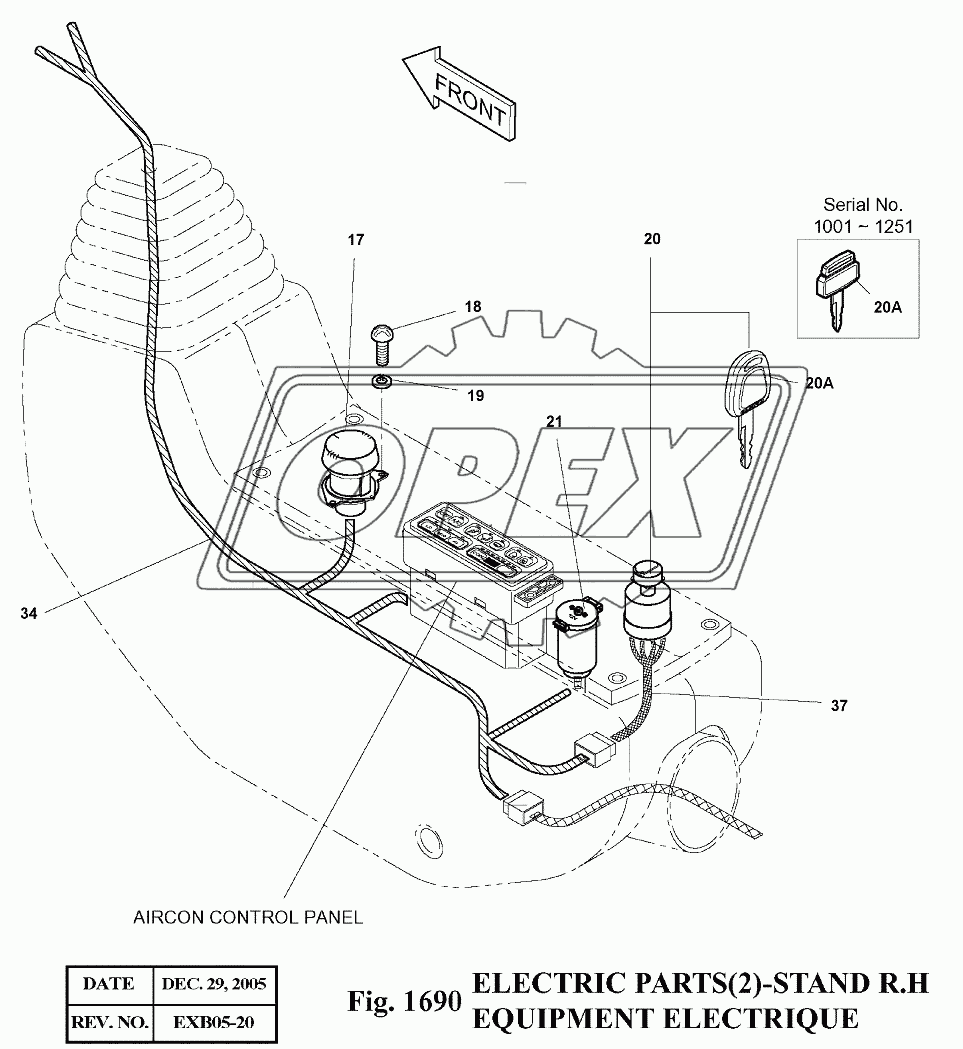 FRONT

Serial No.
1001 ~ 1251

20A

17

20

18

19

20A

21

OPEX

34

37

AIRCON CONTROL PANEL

| DATE | DEC. 29, 2005 |
|---|---|
| REV. NO. | EXB05-20 |

Fig. 1690 ELECTRIC PARTS(2)-STAND R.H
EQUIPMENT ELECTRIQUE